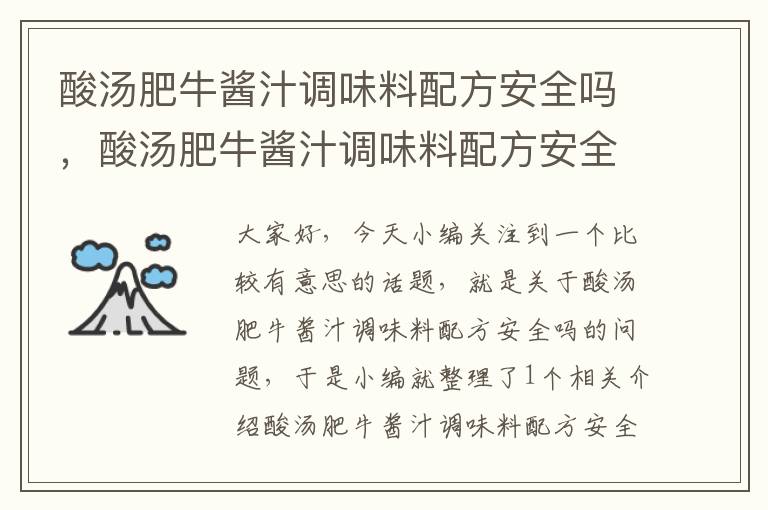 酸汤肥牛酱汁调味料配方安全吗，酸汤肥牛酱汁调味料配方安全

大家好，今天小编关注到一个比较有意思的话题，就是关于酸汤肥牛酱汁调味料配方安全吗的问题，于是小编就整理了1个相关介绍酸汤肥牛酱汁调味料配方安全